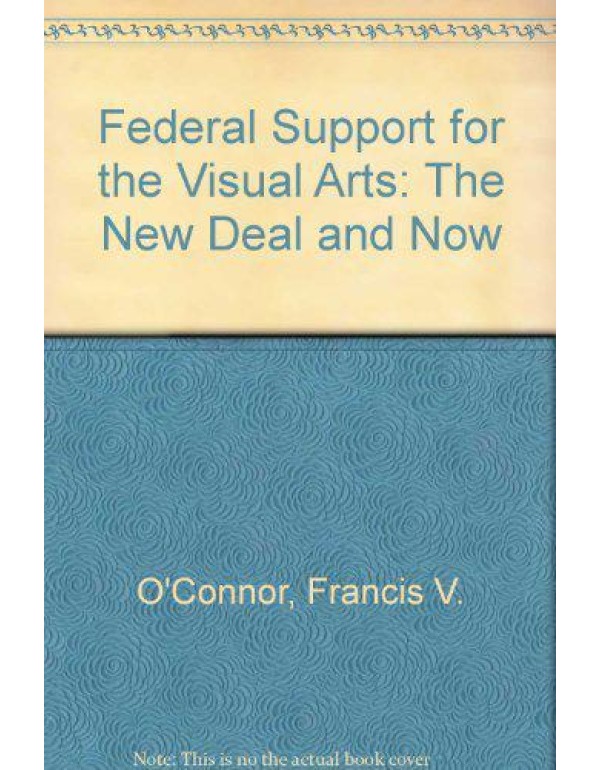 Federal Support for the Visual Arts: The New Deal and Now

O'Connor, Francis V.

Note: This is no the actual book cover